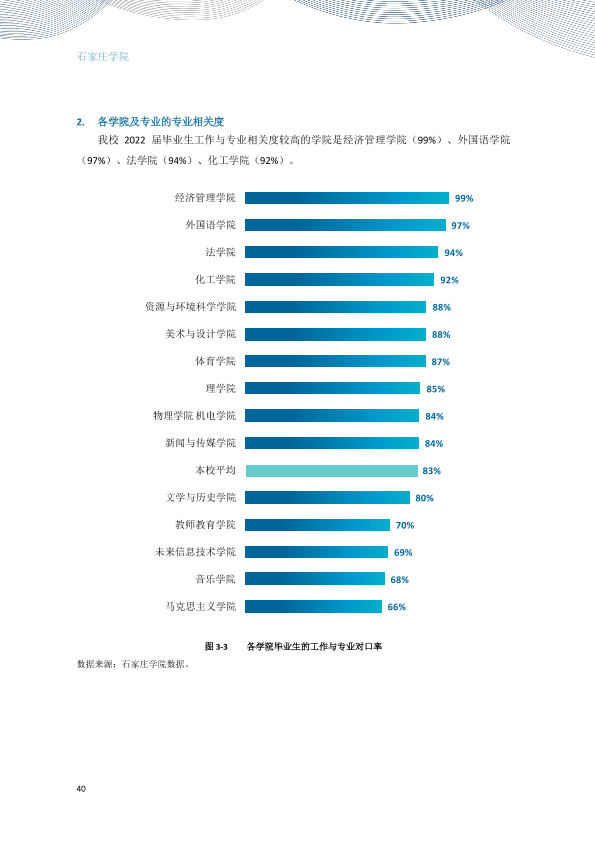 石家庄学院

2. 各学院及专业的专业相关度

我校2022届毕业生工作与专业相关度较高的学院是经济管理学院（99%）、外国语学院（97%）、法学院（94%）、化工学院（92%）。

经济管理学院 99%
外国语学院 97%
法学院 94%
化工学院 92%
资源与环境科学学院 88%
美术与设计学院 88%
体育学院 87%
理学院 85%
物理学院 机电学院 84%
新闻与传媒学院 84%
本校平均 83%
文学与历史学院 80%
教师教育学院 70%
未来信息技术学院 69%
音乐学院 68%
马克思主义学院 66%

图3-3 各学院毕业生的工作与专业对口率

数据来源：石家庄学院数据。

40